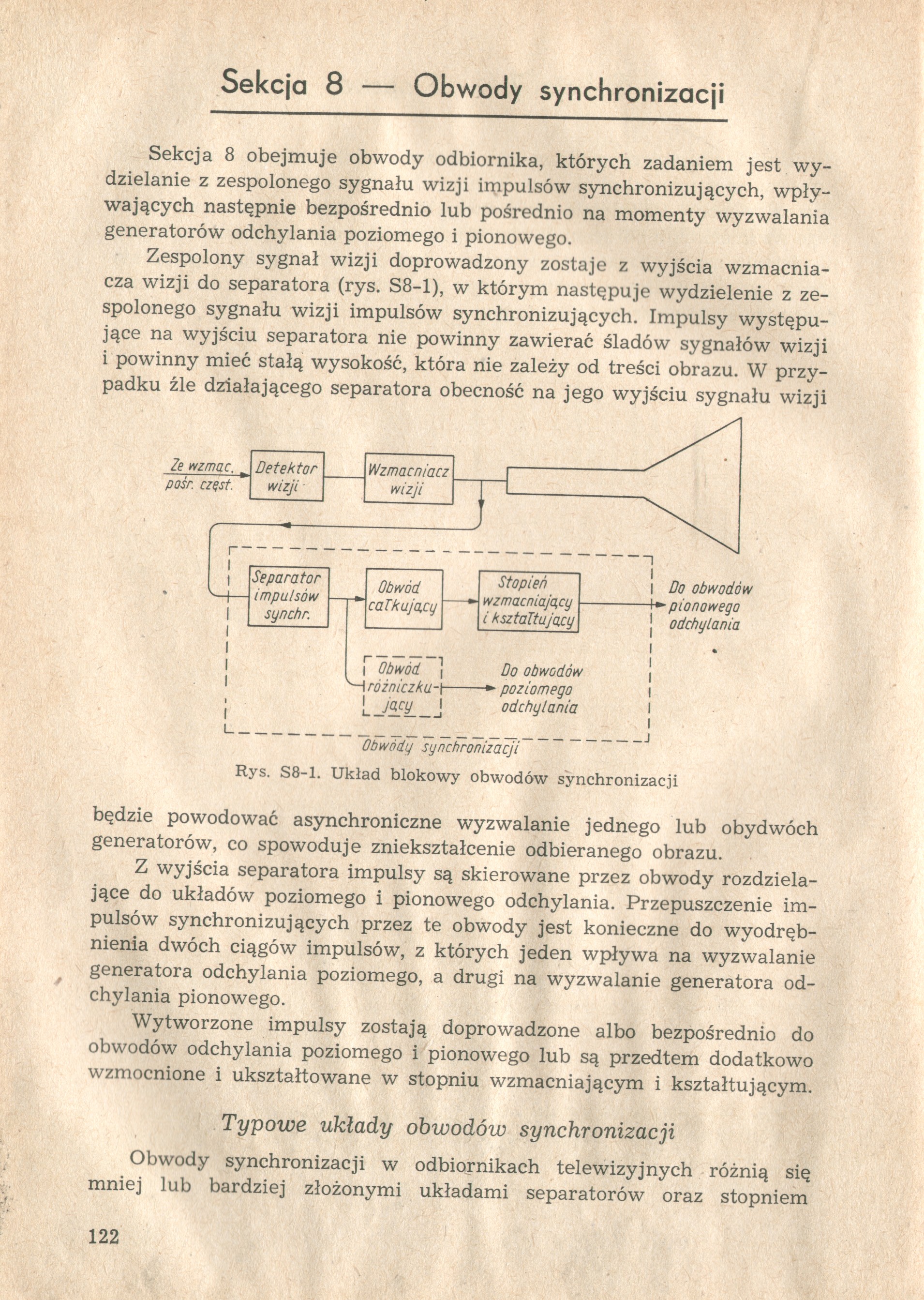 Sekcja 8 — Obwody synchronizacji

Sekcja 8 obejmuje obwody odbiornika, których zadaniem jest wydzielanie z zespolonego sygnału wizji impulsów synchronizujących, wpływających następnie bezpośrednio lub pośrednio na momenty wyzwalania generatorów odchylania poziomego i pionowego.

Zespolony sygnał wizji doprowadzony zostaje z wyjścia wzmacniacza wizji do separatora (rys. S8-1), w którym następuje wydzielenie z zespolonego sygnału wizji impulsów synchronizujących. Impulsy występujące na wyjściu separatora nie powinny zawierać śladów sygnałów wizji i powinny mieć stałą wysokość, która nie zależy od treści obrazu. W przypadku źle działającego separatora obecność na jego wyjściu sygnału wizji

Ze wzmac. pośr. częst.

Detektor wizji

Wzmacniacz wizji

Separator impulsów synchr.

Obwód całkujący

Stopień wzmacniający i kształtujący

Do obwodów pionowego odchylania

Obwód różniczkujący

Do obwodów poziomego odchylania

Obwody synchronizacji

Rys. S8-1. Układ blokowy obwodów synchronizacji

będzie powodować asynchroniczne wyzwalanie jednego lub obydwóch generatorów, co spowoduje zniekształcenie odbieranego obrazu.

Z wyjścia separatora impulsy są skierowane przez obwody rozdzielające do układów poziomego i pionowego odchylania. Przepuszczenie impulsów synchronizujących przez te obwody jest konieczne do wyodrębnienia dwóch ciągów impulsów, z których jeden wpływa na wyzwalanie generatora odchylania poziomego, a drugi na wyzwalanie generatora odchylania pionowego.

Wytworzone impulsy zostają doprowadzone albo bezpośrednio do obwodów odchylania poziomego i pionowego lub są przedtem dodatkowo wzmocnione i ukształtowane w stopniu wzmacniającym i kształtującym.

Typowe układy obwodów synchronizacji

Obwody synchronizacji w odbiornikach telewizyjnych różnią się mniej lub bardziej złożonymi układami separatorów oraz stopniem

122